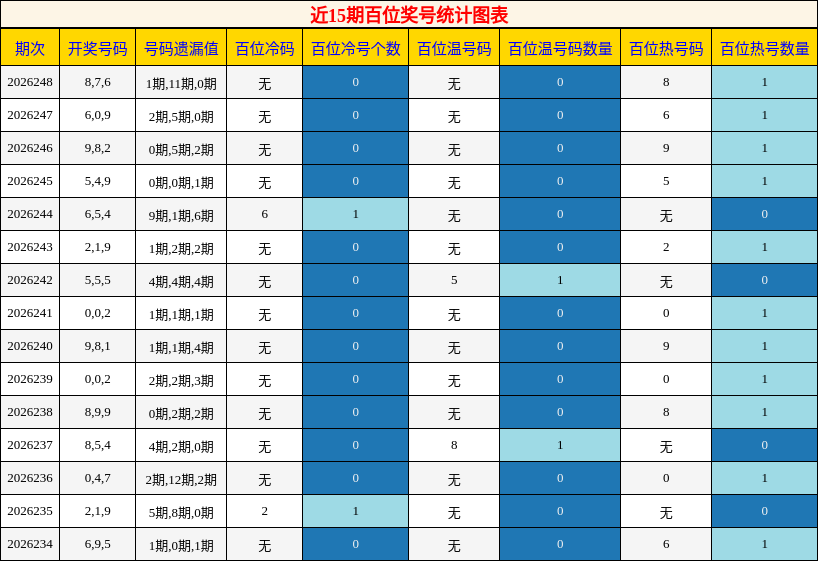 近15期百位奖号统计图表

| 期次 | 开奖号码 | 号码遗漏值 | 百位冷码 | 百位冷号个数 | 百位温号码 | 百位温号码数量 | 百位热号码 | 百位热号数量 |
|---|---|---|---|---|---|---|---|---|
| 2026248 | 8,7,6 | 1期,11期,0期 | 无 | 0 | 无 | 0 | 8 | 1 |
| 2026247 | 6,0,9 | 2期,5期,0期 | 无 | 0 | 无 | 0 | 6 | 1 |
| 2026246 | 9,8,2 | 0期,5期,2期 | 无 | 0 | 无 | 0 | 9 | 1 |
| 2026245 | 5,4,9 | 0期,0期,1期 | 无 | 0 | 无 | 0 | 5 | 1 |
| 2026244 | 6,5,4 | 9期,1期,6期 | 6 | 1 | 无 | 0 | 无 | 0 |
| 2026243 | 2,1,9 | 1期,2期,2期 | 无 | 0 | 无 | 0 | 2 | 1 |
| 2026242 | 5,5,5 | 4期,4期,4期 | 无 | 0 | 5 | 1 | 无 | 0 |
| 2026241 | 0,0,2 | 1期,1期,1期 | 无 | 0 | 无 | 0 | 0 | 1 |
| 2026240 | 9,8,1 | 1期,1期,4期 | 无 | 0 | 无 | 0 | 9 | 1 |
| 2026239 | 0,0,2 | 2期,2期,3期 | 无 | 0 | 无 | 0 | 0 | 1 |
| 2026238 | 8,9,9 | 0期,2期,2期 | 无 | 0 | 无 | 0 | 8 | 1 |
| 2026237 | 8,5,4 | 4期,2期,0期 | 无 | 0 | 8 | 1 | 无 | 0 |
| 2026236 | 0,4,7 | 2期,12期,2期 | 无 | 0 | 无 | 0 | 0 | 1 |
| 2026235 | 2,1,9 | 5期,8期,0期 | 2 | 1 | 无 | 0 | 无 | 0 |
| 2026234 | 6,9,5 | 1期,0期,1期 | 无 | 0 | 无 | 0 | 6 | 1 |